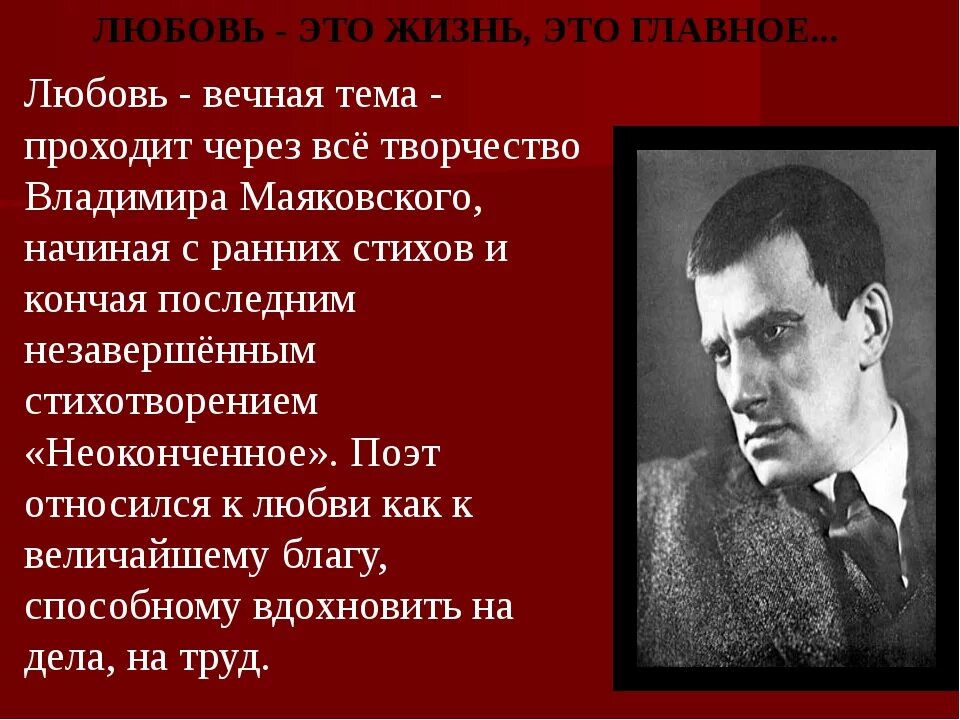 ЛЮБОВЬ - ЭТО ЖИЗНЬ, ЭТО ГЛАВНОЕ...

Любовь - вечная тема - проходит через всё творчество Владимира Маяковского, начиная с ранних стихов и кончая последним незавершённым стихотворением «Неоконченное». Поэт относился к любви как к величайшему благу, способному вдохновить на дела, на труд.